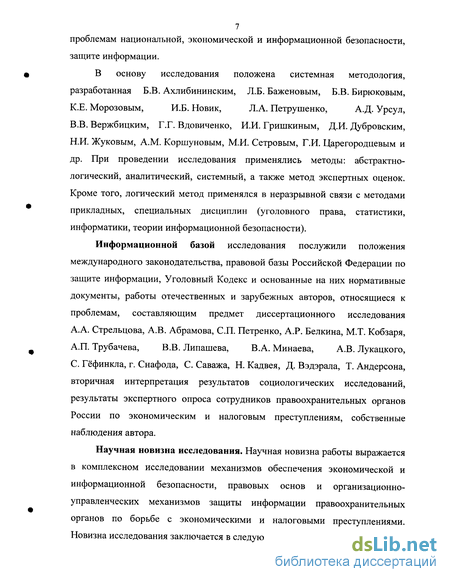 7

проблемам национальной, экономической и информационной безопасности, защите информации.

В основу исследования положена системная методология, разработанная Б.В. Ахлибининским, Л.Б. Баженовым, Б.В. Бирюковым, К.Е. Морозовым, И.Б. Новик, Л.А. Петрушенко, А.Д. Урсул, В.В. Вержбицким, Г.Г. Вдовиченко, И.И. Гришкиным, Д.И. Дубровским, Н.И. Жуковым, А.М. Коршуновым, М.И. Сетровым, Г.И. Царегородцевым и др. При проведении исследования применялись методы: абстрактно-логический, аналитический, системный, а также метод экспертных оценок. Кроме того, логический метод применялся в неразрывной связи с методами прикладных, специальных дисциплин (уголовного права, статистики, информатики, теории информационной безопасности).

Информационной базой исследования послужили положения международного законодательства, правовой базы Российской Федерации по защите информации, Уголовный Кодекс и основанные на них нормативные документы, работы отечественных и зарубежных авторов, относящиеся к проблемам, составляющим предмет диссертационного исследования А.А. Стрельцова, А.В. Абрамова, С.П. Петренко, А.Р. Белкина, М.Т. Кобзаря, А.П. Трубачева, В.В. Липашева, В.А. Минаева, А.В. Лукацкого, С. Гёфинкла, г. Снафода, С. Саважа, Н. Кадвея, Д. Вэдэрала, Т. Андерсона, вторичная интерпретация результатов социологических исследований, результаты экспертного опроса сотрудников правоохранительных органов России по экономическим и налоговым преступлениям, собственные наблюдения автора.

Научная новизна исследования. Научная новизна работы выражается в комплексном исследовании механизмов обеспечения экономической и информационной безопасности, правовых основ и организационно-управленческих механизмов защиты информации правоохранительных органов по борьбе с экономическими и налоговыми преступлениями. Новизна исследования заключается в следую

dsLib.net
библиотека диссертаций